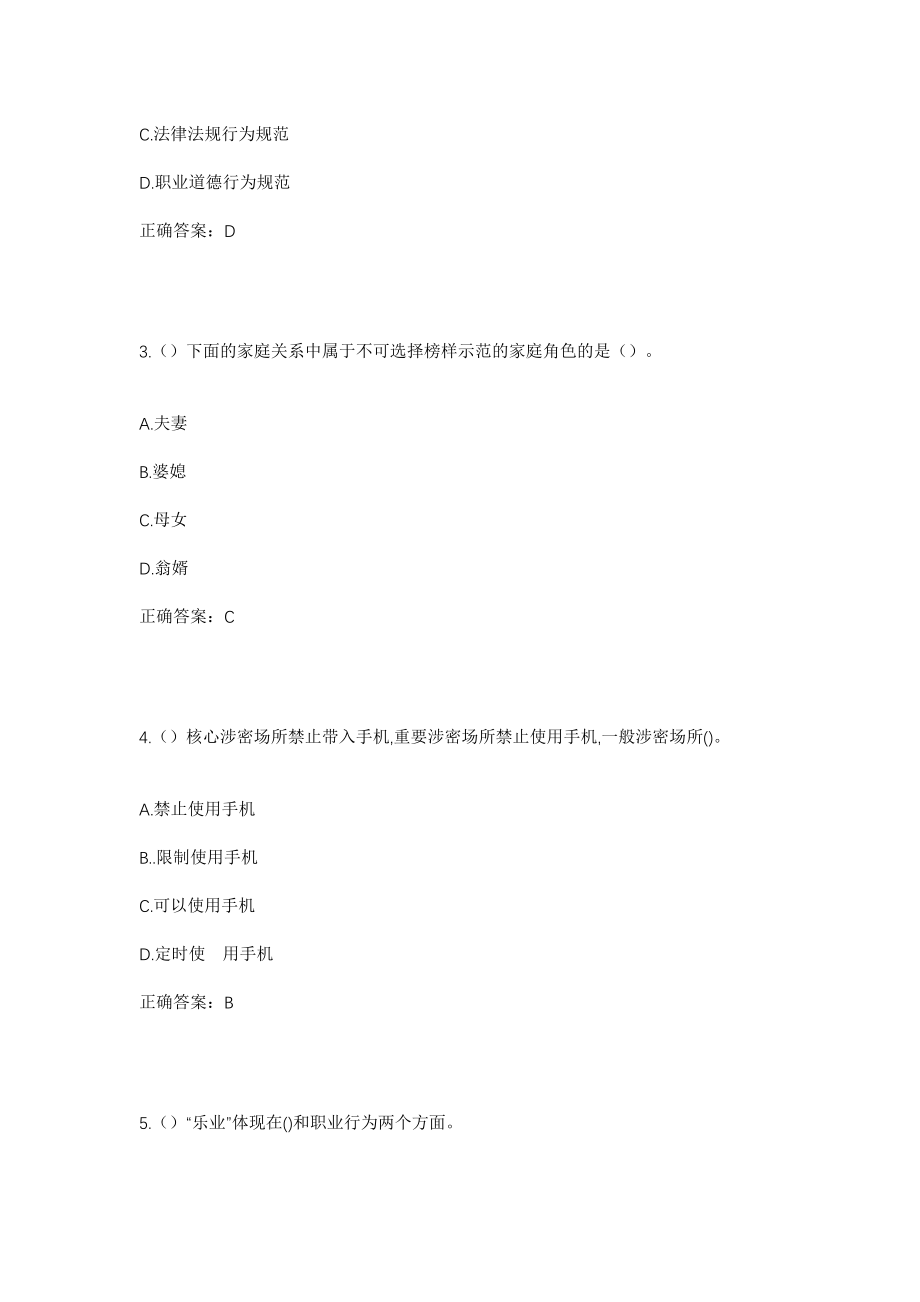 C.法律法规行为规范

D.职业道德行为规范

正确答案：D

3.（）下面的家庭关系中属于不可选择榜样示范的家庭角色的是（）。

A.夫妻

B.婆媳

C.母女

D.翁婿

正确答案：C

4.（）核心涉密场所禁止带入手机,重要涉密场所禁止使用手机,一般涉密场所()。

A.禁止使用手机

B..限制使用手机

C.可以使用手机

D.定时使　用手机

正确答案：B

5.（）“乐业”体现在()和职业行为两个方面。